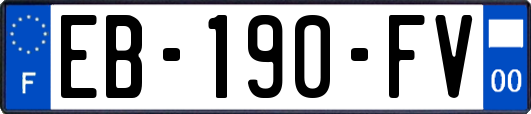 F

EB-190-FV

00